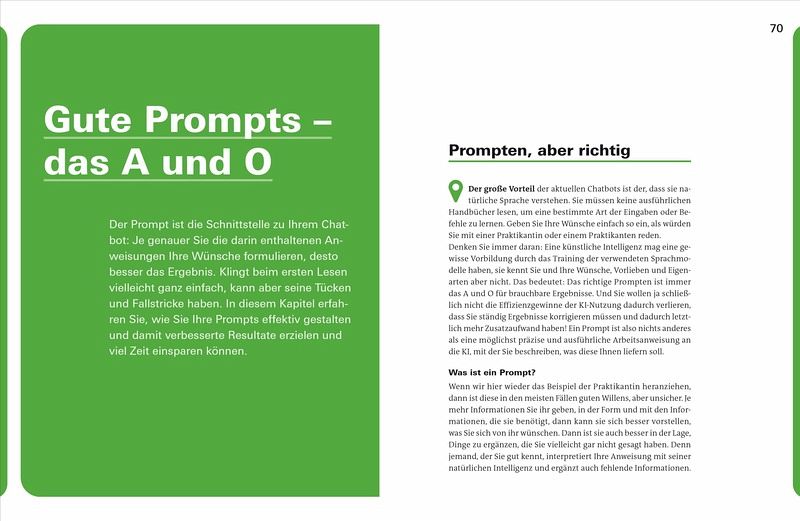 Gute Prompts – das A und O

Der Prompt ist die Schnittstelle zu Ihrem Chatbot: Je genauer Sie die darin enthaltenen Anweisungen Ihre Wünsche formulieren, desto besser das Ergebnis. Klingt beim ersten Lesen vielleicht ganz einfach, kann aber seine Tücken und Fallstricke haben. In diesem Kapitel erfahren Sie, wie Sie Ihre Prompts effektiv gestalten und damit verbesserte Resultate erzielen und viel Zeit einsparen können.

70

Prompten, aber richtig

Der große Vorteil der aktuellen Chatbots ist der, dass sie natürliche Sprache verstehen. Sie müssen keine ausführlichen Handbücher lesen, um eine bestimmte Art der Eingaben oder Befehle zu lernen. Geben Sie Ihre Wünsche einfach so ein, als würden Sie mit einer Praktikantin oder einem Praktikanten reden.
Denken Sie immer daran: Eine künstliche Intelligenz mag eine gewisse Vorbildung durch das Training der verwendeten Sprachmodelle haben, sie kennt Sie und Ihre Wünsche, Vorlieben und Eigenarten aber nicht. Das bedeutet: Das richtige Prompten ist immer das A und O für brauchbare Ergebnisse. Und Sie wollen ja schließlich nicht die Effizienzgewinne der KI-Nutzung dadurch verlieren, dass Sie ständig Ergebnisse korrigieren müssen und dadurch letztlich mehr Zusatzaufwand haben! Ein Prompt ist also nichts anderes als eine möglichst präzise und ausführliche Arbeitsanweisung an die KI, mit der Sie beschreiben, was diese Ihnen liefern soll.

Was ist ein Prompt?
Wenn wir hier wieder das Beispiel der Praktikantin heranziehen, dann ist diese in den meisten Fällen guten Willens, aber unsicher. Je mehr Informationen Sie ihr geben, in der Form und mit den Informationen, die sie benötigt, dann kann sie sich besser vorstellen, was Sie sich von ihr wünschen. Dann ist sie auch besser in der Lage, Dinge zu ergänzen, die Sie vielleicht gar nicht gesagt haben. Denn jemand, der Sie gut kennt, interpretiert Ihre Anweisung mit seiner natürlichen Intelligenz und ergänzt auch fehlende Informationen.